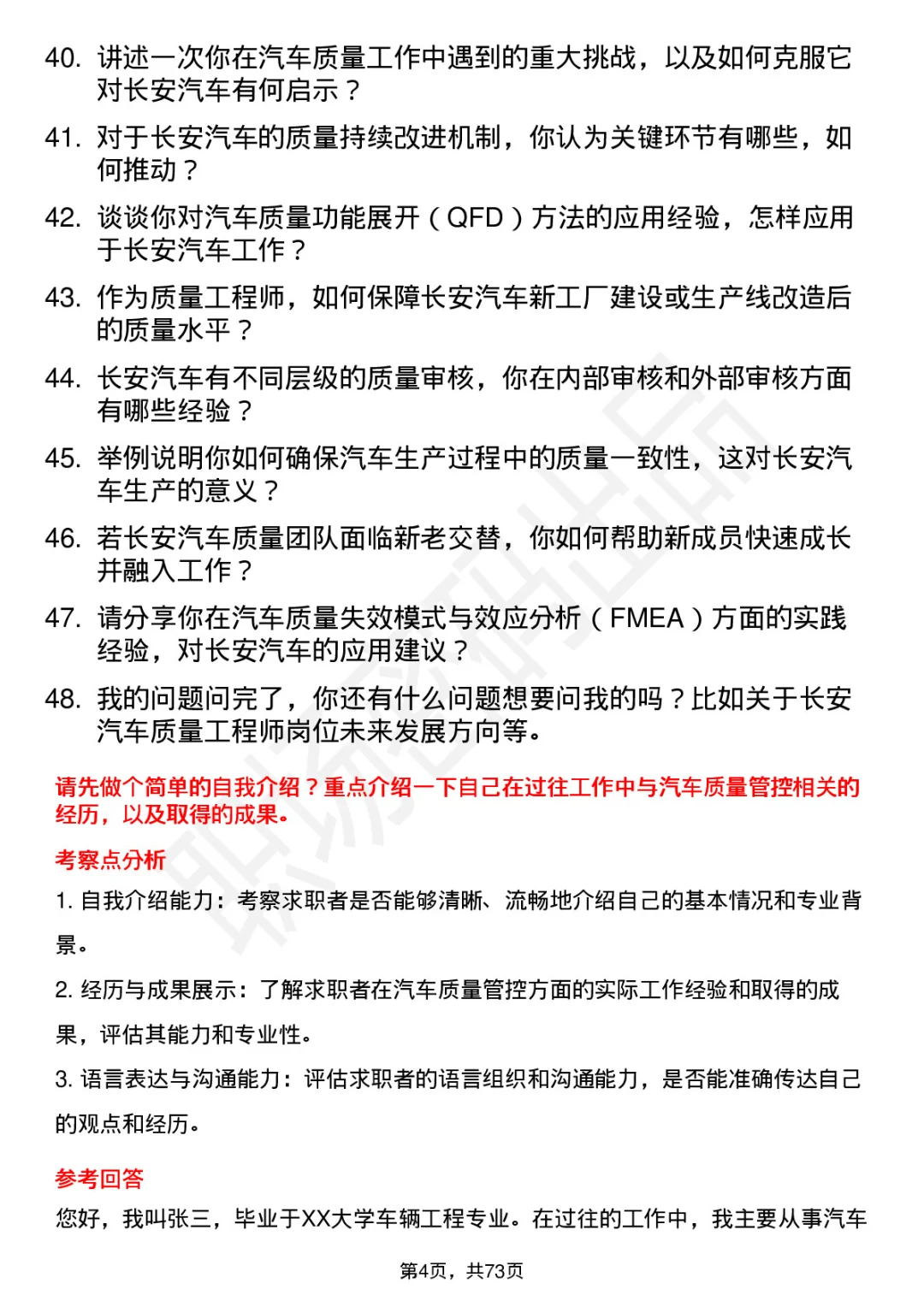 40. 讲述一次你在汽车质量工作中遇到的重大挑战，以及如何克服它对长安汽车有何启示？

41. 对于长安汽车的质量持续改进机制，你认为关键环节有哪些，如何推动？

42. 谈谈你对汽车质量功能展开（QFD）方法的应用经验，怎样应用于长安汽车工作？

43. 作为质量工程师，如何保障长安汽车新工厂建设或生产线改造后的质量水平？

44. 长安汽车有不同层级的质量审核，你在内部审核和外部审核方面有哪些经验？

45. 举例说明你如何确保汽车生产过程中的质量一致性，这对长安汽车生产的意义？

46. 若长安汽车质量团队面临新老交替，你如何帮助新成员快速成长并融入工作？

47. 请分享你在汽车质量失效模式与效应分析（FMEA）方面的实践经验，对长安汽车的应用建议？

48. 我的问题问完了，你还有什么问题想要问我的吗？比如关于长安汽车质量工程师岗位未来发展方向等。

请先做个简单的自我介绍？重点介绍一下自己在过往工作中与汽车质量管控相关的经历，以及取得的成果。

考察点分析

1. 自我介绍能力：考察求职者是否能够清晰、流畅地介绍自己的基本情况和专业背景。

2. 经历与成果展示：了解求职者在汽车质量管控方面的实际工作经验和取得的成果，评估其能力和专业性。

3. 语言表达与沟通能力：评估求职者的语言组织和沟通能力，是否能准确传达自己的观点和经历。

参考回答

您好，我叫张三，毕业于XX大学车辆工程专业。在过往的工作中，我主要从事汽车

第4页，共73页